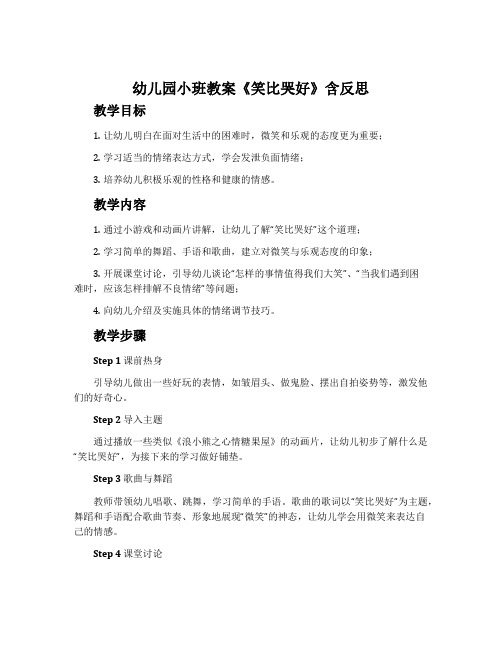 幼儿园小班教案《笑比哭好》含反思

教学目标

1. 让幼儿明白在面对生活中的困难时，微笑和乐观的态度更为重要；

2. 学习适当的情绪表达方式，学会发泄负面情绪；

3. 培养幼儿积极乐观的性格和健康的情感。

教学内容

1. 通过小游戏和动画片讲解，让幼儿了解“笑比哭好”这个道理；

2. 学习简单的舞蹈、手语和歌曲，建立对微笑与乐观态度的印象；

3. 开展课堂讨论，引导幼儿谈论“怎样的事情值得我们大笑”、“当我们遇到困难时，应该怎样排解不良情绪”等问题；

4. 向幼儿介绍及实施具体的情绪调节技巧。

教学步骤

Step 1 课前热身

引导幼儿做出一些好玩的表情，如皱眉头、做鬼脸、摆出自拍姿势等，激发他们的好奇心。

Step 2 导入主题

通过播放一些类似《浪小熊之心情糖果屋》的动画片，让幼儿初步了解什么是“笑比哭好”，为接下来的学习做好铺垫。

Step 3 歌曲与舞蹈

教师带领幼儿唱歌、跳舞，学习简单的手语。歌曲的歌词以“笑比哭好”为主题，舞蹈和手语配合歌曲节奏、形象地展现“微笑”的神态，让幼儿学会用微笑来表达自己的情感。

Step 4 课堂讨论